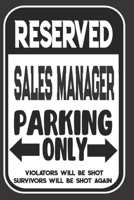 RESERVED

SALES MANAGER

PARKING

ONLY

VIOLATORS WILL BE SHOT
SURVIVORS WILL BE SHOT AGAIN